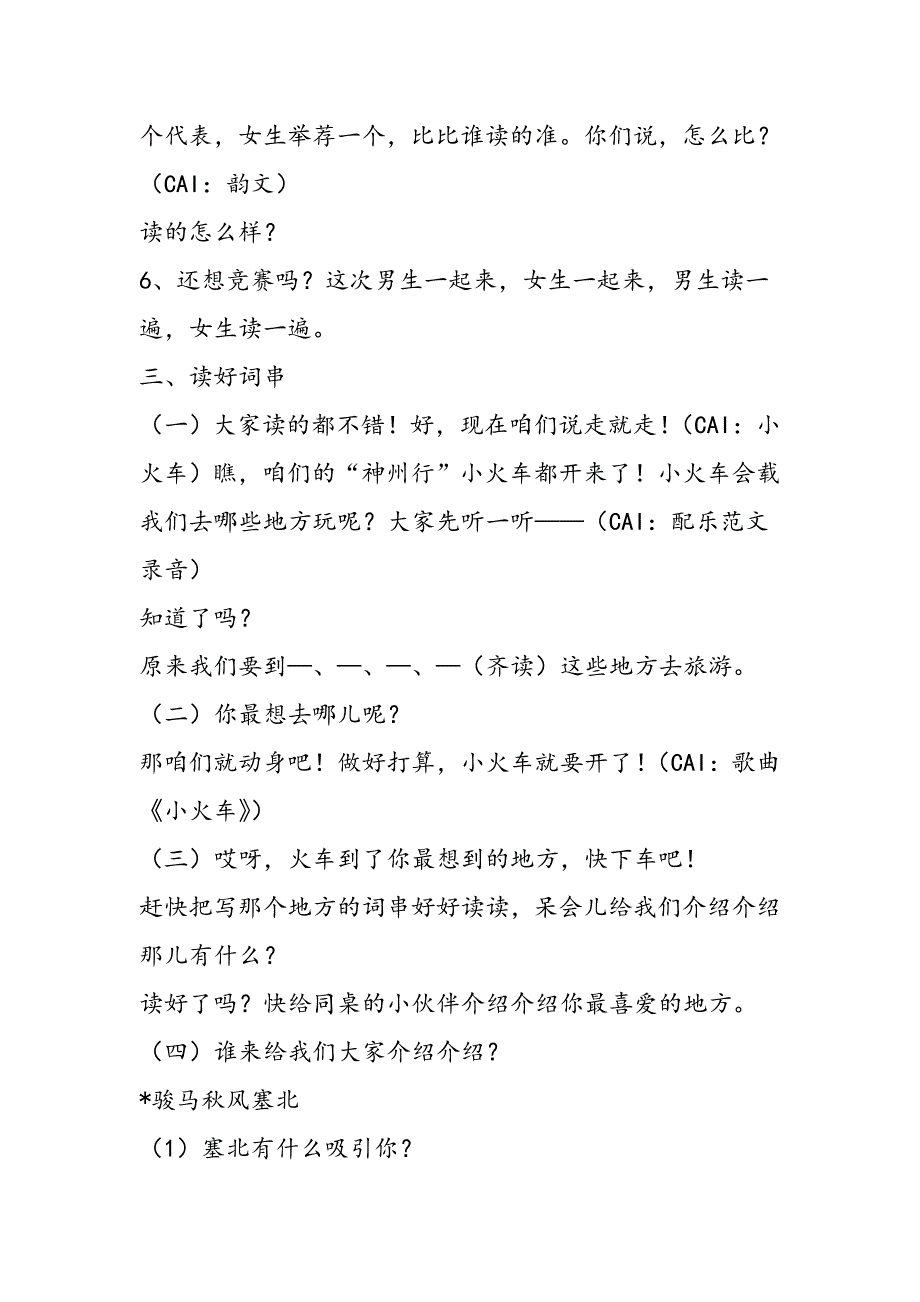 个代表，女生举荐一个，比比谁读的准。你们说，怎么比？（CAI：韵文）
读的怎么样？
6、还想竞赛吗？这次男生一起来，女生一起来，男生读一遍，女生读一遍。
三、读好词串
（一）大家读的都不错！好，现在咱们说走就走！（CAI：小火车）瞧，咱们的“神州行”小火车都开来了！小火车会载我们去哪些地方玩呢？大家先听一听——（CAI：配乐范文录音）
知道了吗？
原来我们要到—、—、—、—（齐读）这些地方去旅游。
（二）你最想去哪儿呢？
那咱们就动身吧！做好打算，小火车就要开了！（CAI：歌曲《小火车》）
（三）哎呀，火车到了你最想到的地方，快下车吧！
赶快把写那个地方的词串好好读读，呆会儿给我们介绍介绍那儿有什么？
读好了吗？快给同桌的小伙伴介绍介绍你最喜爱的地方。
（四）谁来给我们大家介绍介绍？
*骏马秋风塞北
（1）塞北有什么吸引你？